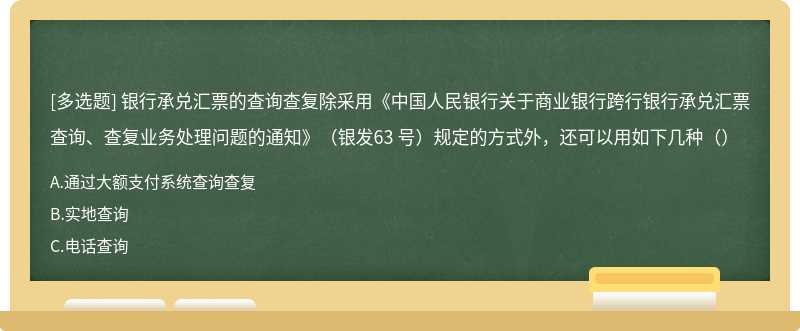 [多选题] 银行承兑汇票的查询查复除采用《中国人民银行关于商业银行跨行银行承兑汇票查询、查复业务处理问题的通知》（银发63 号）规定的方式外，还可以用如下几种（）

A.通过大额支付系统查询查复

B.实地查询

C.电话查询